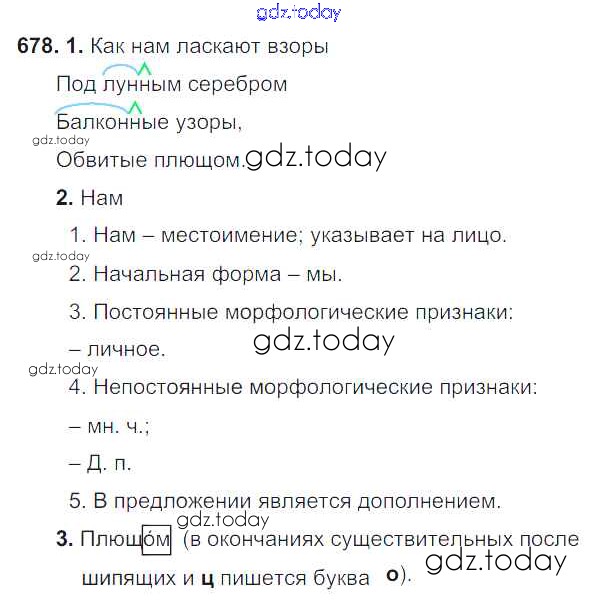 678. 1. Как нам ласкают взоры

Под лунным серебром

Балконные узоры,

Обвитые плющом.

2. Нам

1. Нам – местоимение; указывает на лицо.

2. Начальная форма – мы.

3. Постоянные морфологические признаки:

– личное.

4. Непостоянные морфологические признаки:

– мн. ч.;

– Д. п.

5. В предложении является дополнением.

3. Плющóм (в окончаниях существительных после шипящих и ц пишется буква о).

gdz.today